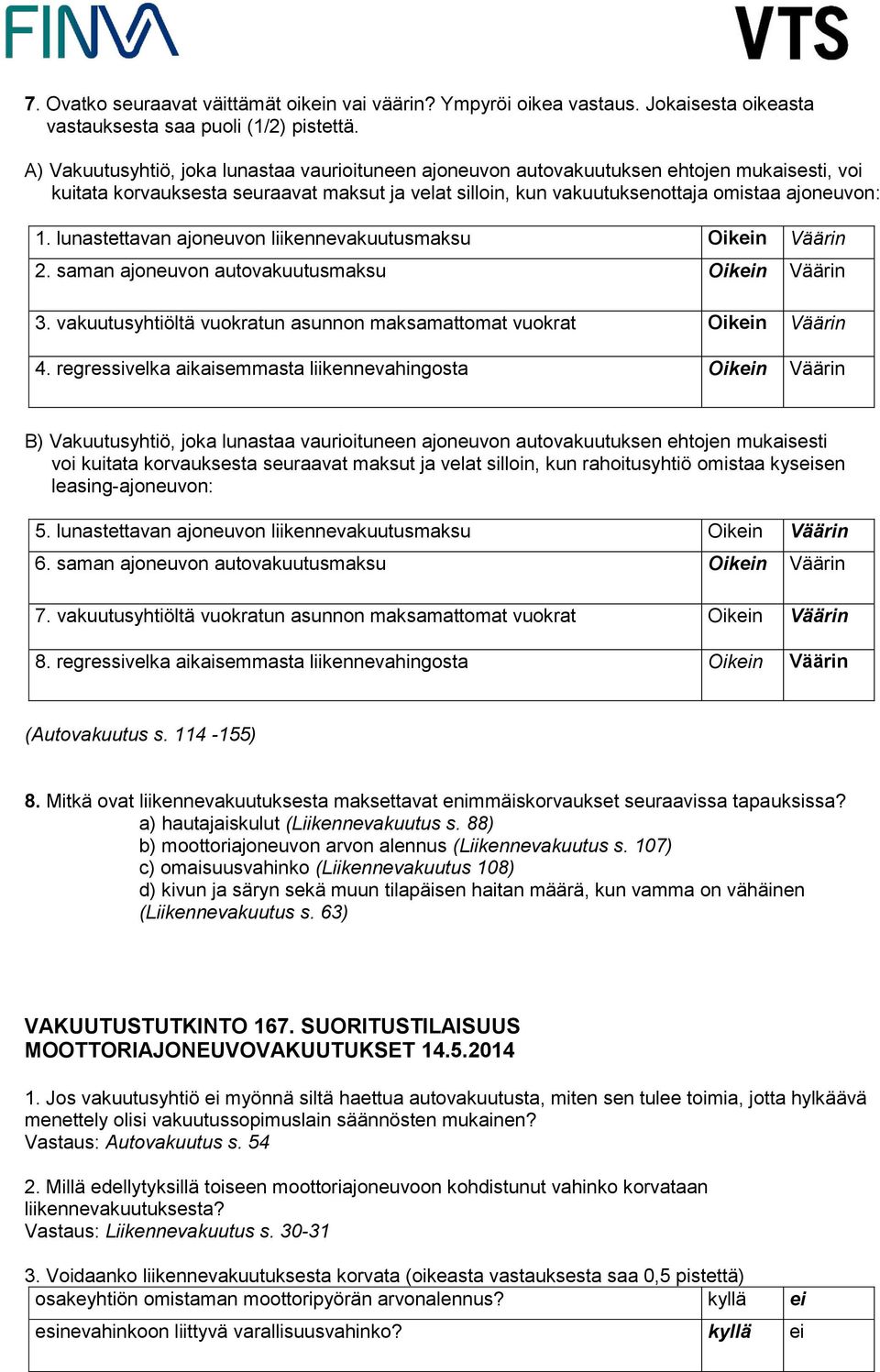 FINVA VTS

7. Ovatko seuraavat väittämät oikein vai väärin? Ympyröi oikea vastaus. Jokaisesta oikeasta vastauksesta saa puoli (1/2) pistettä.

A) Vakuutusyhtiö, joka lunastaa vaurioituneen ajoneuvon autovakuutuksen ehtojen mukaisesti, voi kuitata korvauksesta seuraavat maksut ja velat silloin, kun vakuutuksenottaja omistaa ajoneuvon:

| 1. lunastettavan ajoneuvon liikennevakuutusmaksu | Oikein | Väärin |
|---|---|---|
| 2. saman ajoneuvon autovakuutusmaksu | Oikein | Väärin |
| 3. vakuutusyhtiöltä vuokratun asunnon maksamattomat vuokrat | Oikein | Väärin |
| 4. regressivelka aikaisemmasta liikennevahingosta | Oikein | Väärin |

B) Vakuutusyhtiö, joka lunastaa vaurioituneen ajoneuvon autovakuutuksen ehtojen mukaisesti voi kuitata korvauksesta seuraavat maksut ja velat silloin, kun rahoitusyhtiö omistaa kyseisen leasing-ajoneuvon:

| 5. lunastettavan ajoneuvon liikennevakuutusmaksu | Oikein | Väärin |
|---|---|---|
| 6. saman ajoneuvon autovakuutusmaksu | Oikein | Väärin |
| 7. vakuutusyhtiöltä vuokratun asunnon maksamattomat vuokrat | Oikein | Väärin |
| 8. regressivelka aikaisemmasta liikennevahingosta | Oikein | Väärin |

(Autovakuutus s. 114 -155)

8. Mitkä ovat liikennevakuutuksesta maksettavat enimmäiskorvaukset seuraavissa tapauksissa?
a) hautajaiskulut (Liikennevakuutus s. 88)
b) moottoriajoneuvon arvon alennus (Liikennevakuutus s. 107)
c) omaisuusvahinko (Liikennevakuutus 108)
d) kivun ja säryn sekä muun tilapäisen haitan määrä, kun vamma on vähäinen (Liikennevakuutus s. 63)

VAKUUTUSTUTKINTO 167. SUORITUSTILAISUUS
MOOTTORIAJONEUVOVAKUUTUKSET 14.5.2014

1. Jos vakuutusyhtiö ei myönnä siltä haettua autovakuutusta, miten sen tulee toimia, jotta hylkäävä menettely olisi vakuutussopimuslain säännösten mukainen?
Vastaus: Autovakuutus s. 54

2. Millä edellytyksillä toiseen moottoriajoneuvoon kohdistunut vahinko korvataan liikennevakuutuksesta?
Vastaus: Liikennevakuutus s. 30-31

3. Voidaanko liikennevakuutuksesta korvata (oikeasta vastauksesta saa 0,5 pistettä)

| osakeyhtiön omistaman moottoripyörän arvonalennus? | kyllä | ei |
|---|---|---|
| esinevahinkoon liittyvä varallisuusvahinko? | kyllä | ei |